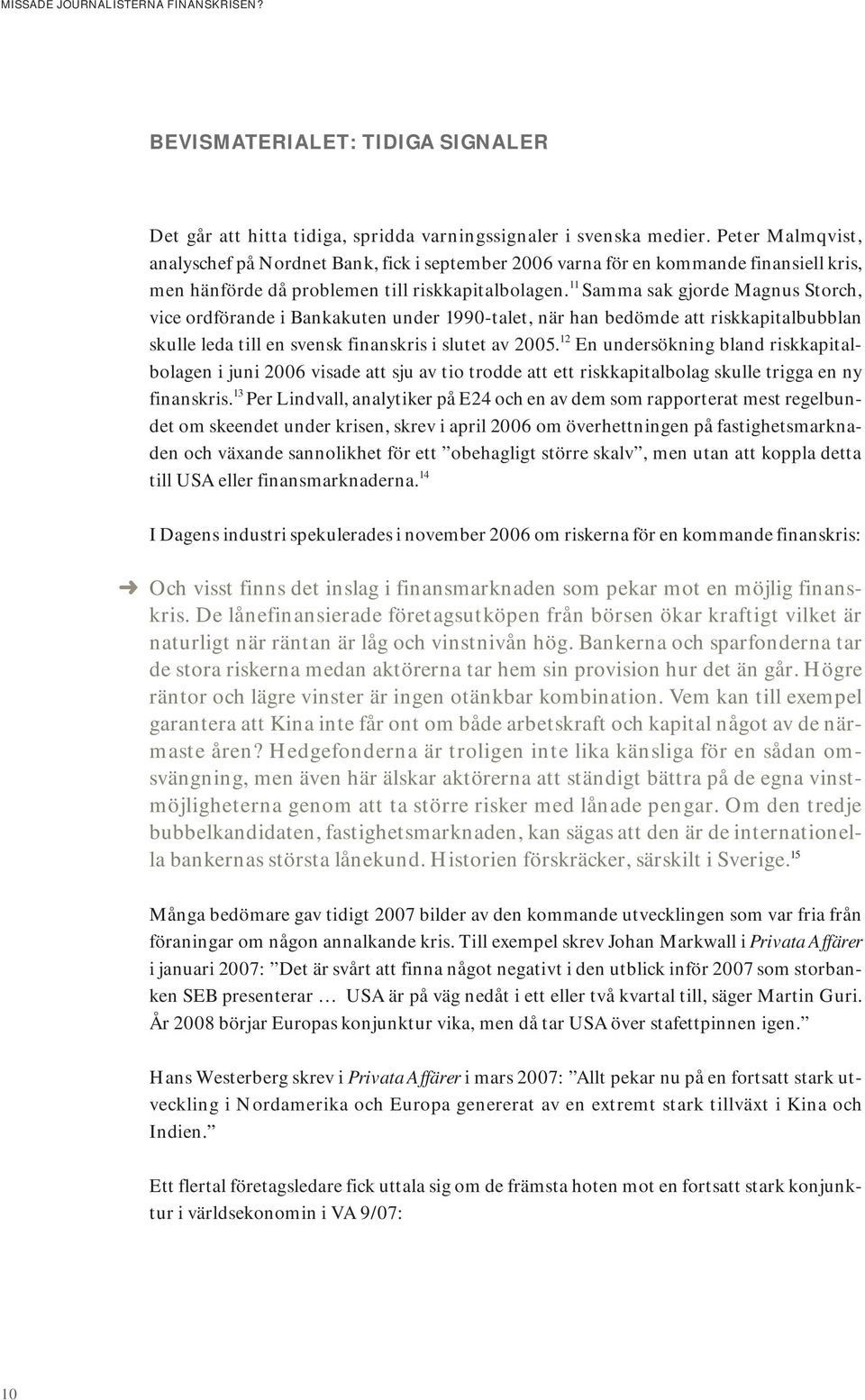 MISSADE JOURNALISTERNA FINANSKRISEN?

BEVISMATERIALET: TIDIGA SIGNALER

Det går att hitta tidiga, spridda varningssignaler i svenska medier. Peter Malmqvist, analyschef på Nordnet Bank, fick i september 2006 varna för en kommande finansiell kris, men hänförde då problemen till riskkapitalbolagen.$^{11}$ Samma sak gjorde Magnus Storch, vice ordförande i Bankakuten under 1990-talet, när han bedömde att riskkapitalbubblan skulle leda till en svensk finanskris i slutet av 2005.$^{12}$ En undersökning bland riskkapitalbolagen i juni 2006 visade att sju av tio trodde att ett riskkapitalbolag skulle trigga en ny finanskris.$^{13}$ Per Lindvall, analytiker på E24 och en av dem som rapporterat mest regelbundet om skeendet under krisen, skrev i april 2006 om överhettningen på fastighetsmarknaden och växande sannolikhet för ett ”obehagligt större skalv”, men utan att koppla detta till USA eller finansmarknaderna.$^{14}$

I Dagens industri spekulerades i november 2006 om riskerna för en kommande finanskris:

Och visst finns det inslag i finansmarknaden som pekar mot en möjlig finanskris. De lånefinansierade företagsutköpen från börsen ökar kraftigt vilket är naturligt när räntan är låg och vinstnivån hög. Bankerna och sparfonderna tar de stora riskerna medan aktörerna tar hem sin provision hur det än går. Högre räntor och lägre vinster är ingen otänkbar kombination. Vem kan till exempel garantera att Kina inte får ont om både arbetskraft och kapital något av de närmaste åren? Hedgefonderna är troligen inte lika känsliga för en sådan omsvängning, men även här älskar aktörerna att ständigt bättra på de egna vinstmöjligheterna genom att ta större risker med lånade pengar. Om den tredje bubbelkandidaten, fastighetsmarknaden, kan sägas att den är de internationella bankernas största lånekund. Historien förskräcker, särskilt i Sverige.$^{15}$

Många bedömare gav tidigt 2007 bilder av den kommande utvecklingen som var fria från föraningar om någon annalkande kris. Till exempel skrev Johan Markwall i Privata Affärer i januari 2007: ”Det är svårt att finna något negativt i den utblick inför 2007 som storbanken SEB presenterar … USA är på väg nedåt i ett eller två kvartal till, säger Martin Guri. År 2008 börjar Europas konjunktur vika, men då tar USA över stafettpinnen igen.”

Hans Westerberg skrev i Privata Affärer i mars 2007: ”Allt pekar nu på en fortsatt stark utveckling i Nordamerika och Europa genererat av en extremt stark tillväxt i Kina och Indien.”

Ett flertal företagsledare fick uttala sig om de främsta hoten mot en fortsatt stark konjunktur i världsekonomin i VA 9/07:

10